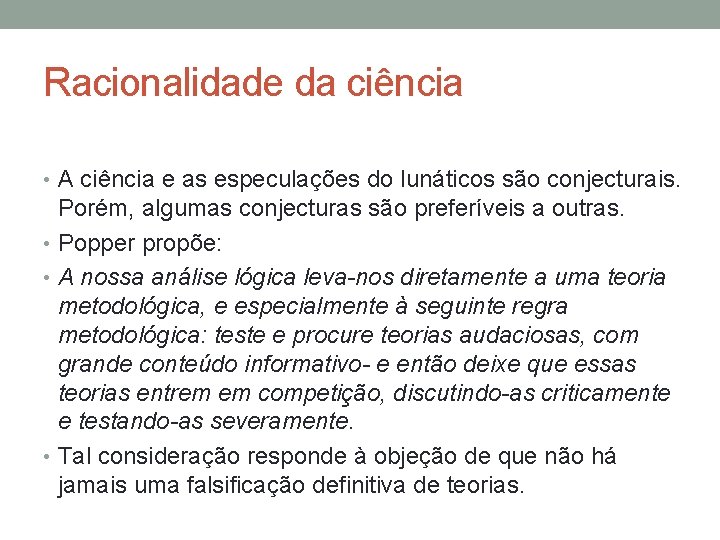 Racionalidade da ciência

• A ciência e as especulações do lunáticos são conjecturais. Porém, algumas conjecturas são preferíveis a outras.

• Popper propõe:

• A nossa análise lógica leva-nos diretamente a uma teoria metodológica, e especialmente à seguinte regra metodológica: teste e procure teorias audaciosas, com grande conteúdo informativo- e então deixe que essas teorias entrem em competição, discutindo-as criticamente e testando-as severamente.

• Tal consideração responde à objeção de que não há jamais uma falsificação definitiva de teorias.